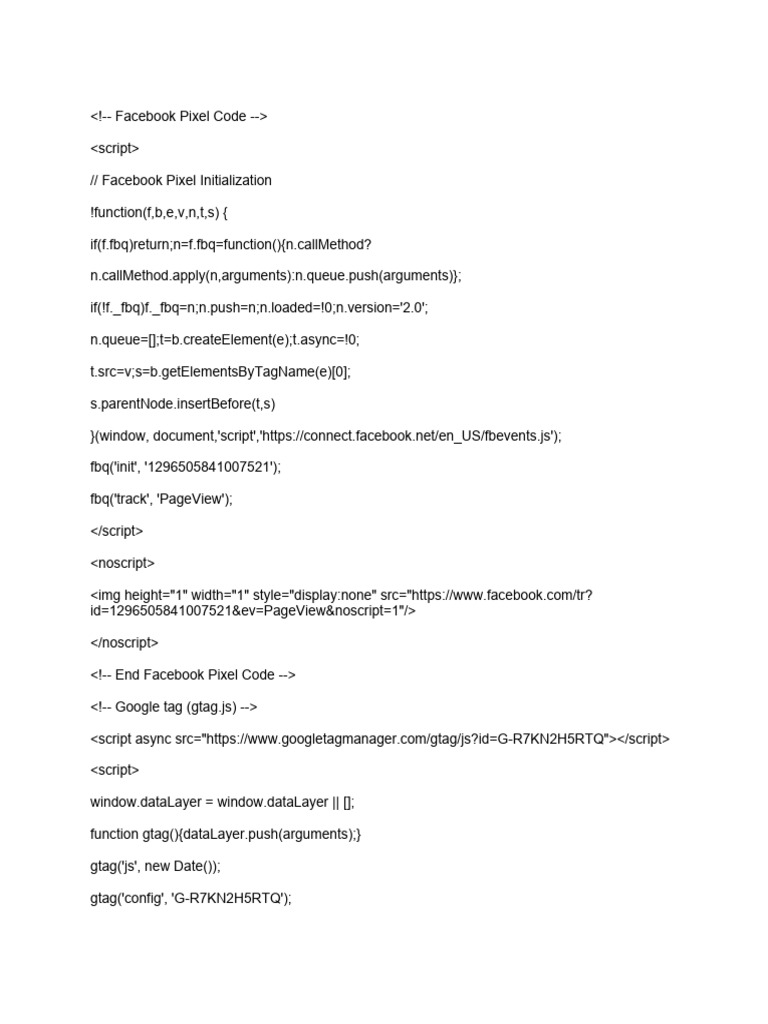 <!-- Facebook Pixel Code -->

<script>

// Facebook Pixel Initialization

!function(f,b,e,v,n,t,s) {

if(f.fbq)return;n=f.fbq=function(){n.callMethod?

n.callMethod.apply(n,arguments):n.queue.push(arguments)};

if(!f._fbq)f._fbq=n;n.push=n;n.loaded=!0;n.version='2.0';

n.queue=[];t=b.createElement(e);t.async=!0;

t.src=v;s=b.getElementsByTagName(e)[0];

s.parentNode.insertBefore(t,s)

}(window, document,'script','https://connect.facebook.net/en_US/fbevents.js');

fbq('init', '1296505841007521');

fbq('track', 'PageView');

</script>

<noscript>

<img height="1" width="1" style="display:none" src="https://www.facebook.com/tr?id=1296505841007521&ev=PageView&noscript=1"/>

</noscript>

<!-- End Facebook Pixel Code -->

<!-- Google tag (gtag.js) -->

<script async src="https://www.googletagmanager.com/gtag/js?id=G-R7KN2H5RTQ"></script>

<script>

window.dataLayer = window.dataLayer || [];

function gtag(){dataLayer.push(arguments);}

gtag('js', new Date());

gtag('config', 'G-R7KN2H5RTQ');